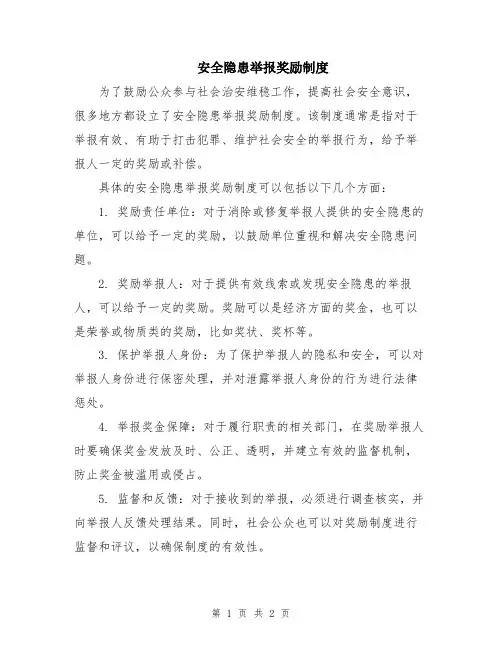 安全隐患举报奖励制度

为了鼓励公众参与社会治安维稳工作，提高社会安全意识，很多地方都设立了安全隐患举报奖励制度。该制度通常是指对于举报有效、有助于打击犯罪、维护社会安全的举报行为，给予举报人一定的奖励或补偿。

具体的安全隐患举报奖励制度可以包括以下几个方面：

1. 奖励责任单位：对于消除或修复举报人提供的安全隐患的单位，可以给予一定的奖励，以鼓励单位重视和解决安全隐患问题。

2. 奖励举报人：对于提供有效线索或发现安全隐患的举报人，可以给予一定的奖励。奖励可以是经济方面的奖金，也可以是荣誉或物质类的奖励，比如奖状、奖杯等。

3. 保护举报人身份：为了保护举报人的隐私和安全，可以对举报人身份进行保密处理，并对泄露举报人身份的行为进行法律惩处。

4. 举报奖金保障：对于履行职责的相关部门，在奖励举报人时要确保奖金发放及时、公正、透明，并建立有效的监督机制，防止奖金被滥用或侵占。

5. 监督和反馈：对于接收到的举报，必须进行调查核实，并向举报人反馈处理结果。同时，社会公众也可以对奖励制度进行监督和评议，以确保制度的有效性。

第 1 页 共 2 页